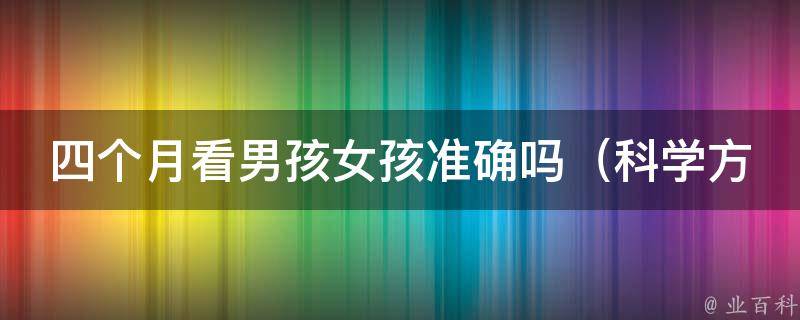 四个月看男孩女孩准确吗（科学方

@ 业百科